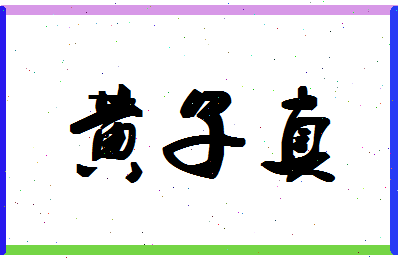 黄子真